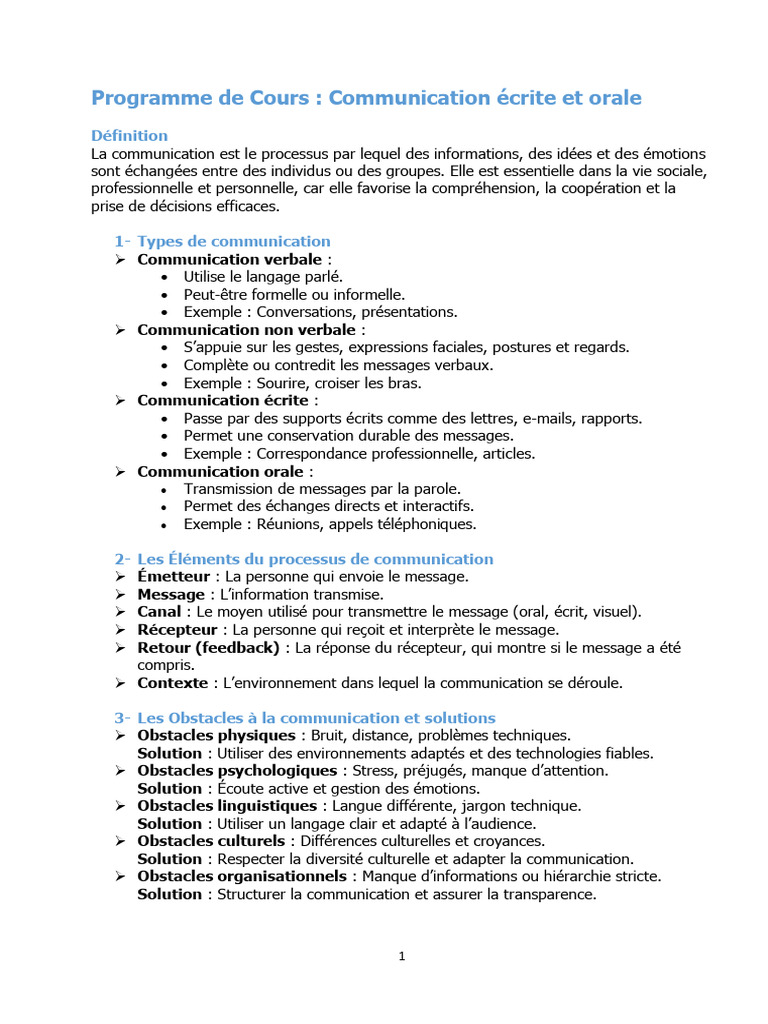 Programme de Cours : Communication écrite et orale

Définition
La communication est le processus par lequel des informations, des idées et des émotions sont échangées entre des individus ou des groupes. Elle est essentielle dans la vie sociale, professionnelle et personnelle, car elle favorise la compréhension, la coopération et la prise de décisions efficaces.

1- Types de communication
➢ Communication verbale :
• Utilise le langage parlé.
• Peut-être formelle ou informelle.
• Exemple : Conversations, présentations.
➢ Communication non verbale :
• S'appuie sur les gestes, expressions faciales, postures et regards.
• Complète ou contredit les messages verbaux.
• Exemple : Sourire, croiser les bras.
➢ Communication écrite :
• Passe par des supports écrits comme des lettres, e-mails, rapports.
• Permet une conservation durable des messages.
• Exemple : Correspondance professionnelle, articles.
➢ Communication orale :
• Transmission de messages par la parole.
• Permet des échanges directs et interactifs.
• Exemple : Réunions, appels téléphoniques.

2- Les Éléments du processus de communication
➢ Émetteur : La personne qui envoie le message.
➢ Message : L'information transmise.
➢ Canal : Le moyen utilisé pour transmettre le message (oral, écrit, visuel).
➢ Récepteur : La personne qui reçoit et interprète le message.
➢ Retour (feedback) : La réponse du récepteur, qui montre si le message a été compris.
➢ Contexte : L'environnement dans lequel la communication se déroule.

3- Les Obstacles à la communication et solutions
➢ Obstacles physiques : Bruit, distance, problèmes techniques.
Solution : Utiliser des environnements adaptés et des technologies fiables.
➢ Obstacles psychologiques : Stress, préjugés, manque d'attention.
Solution : Écoute active et gestion des émotions.
➢ Obstacles linguistiques : Langue différente, jargon technique.
Solution : Utiliser un langage clair et adapté à l'audience.
➢ Obstacles culturels : Différences culturelles et croyances.
Solution : Respecter la diversité culturelle et adapter la communication.
➢ Obstacles organisationnels : Manque d'informations ou hiérarchie stricte.
Solution : Structurer la communication et assurer la transparence.

1